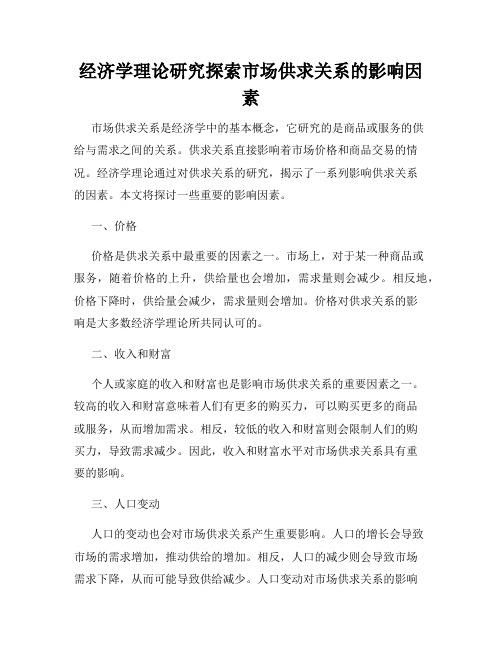 经济学理论研究探索市场供求关系的影响因素

市场供求关系是经济学中的基本概念，它研究的是商品或服务的供给与需求之间的关系。供求关系直接影响着市场价格和商品交易的情况。经济学理论通过对供求关系的研究，揭示了一系列影响供求关系的因素。本文将探讨一些重要的影响因素。

一、价格

价格是供求关系中最重要的因素之一。市场上，对于某一种商品或服务，随着价格的上升，供给量也会增加，需求量则会减少。相反地，价格下降时，供给量会减少，需求量则会增加。价格对供求关系的影响是大多数经济学理论所共同认可的。

二、收入和财富

个人或家庭的收入和财富也是影响市场供求关系的重要因素之一。较高的收入和财富意味着人们有更多的购买力，可以购买更多的商品或服务，从而增加需求。相反，较低的收入和财富则会限制人们的购买力，导致需求减少。因此，收入和财富水平对市场供求关系具有重要的影响。

三、人口变动

人口的变动也会对市场供求关系产生重要影响。人口的增长会导致市场的需求增加，推动供给的增加。相反，人口的减少则会导致市场需求下降，从而可能导致供给减少。人口变动对市场供求关系的影响